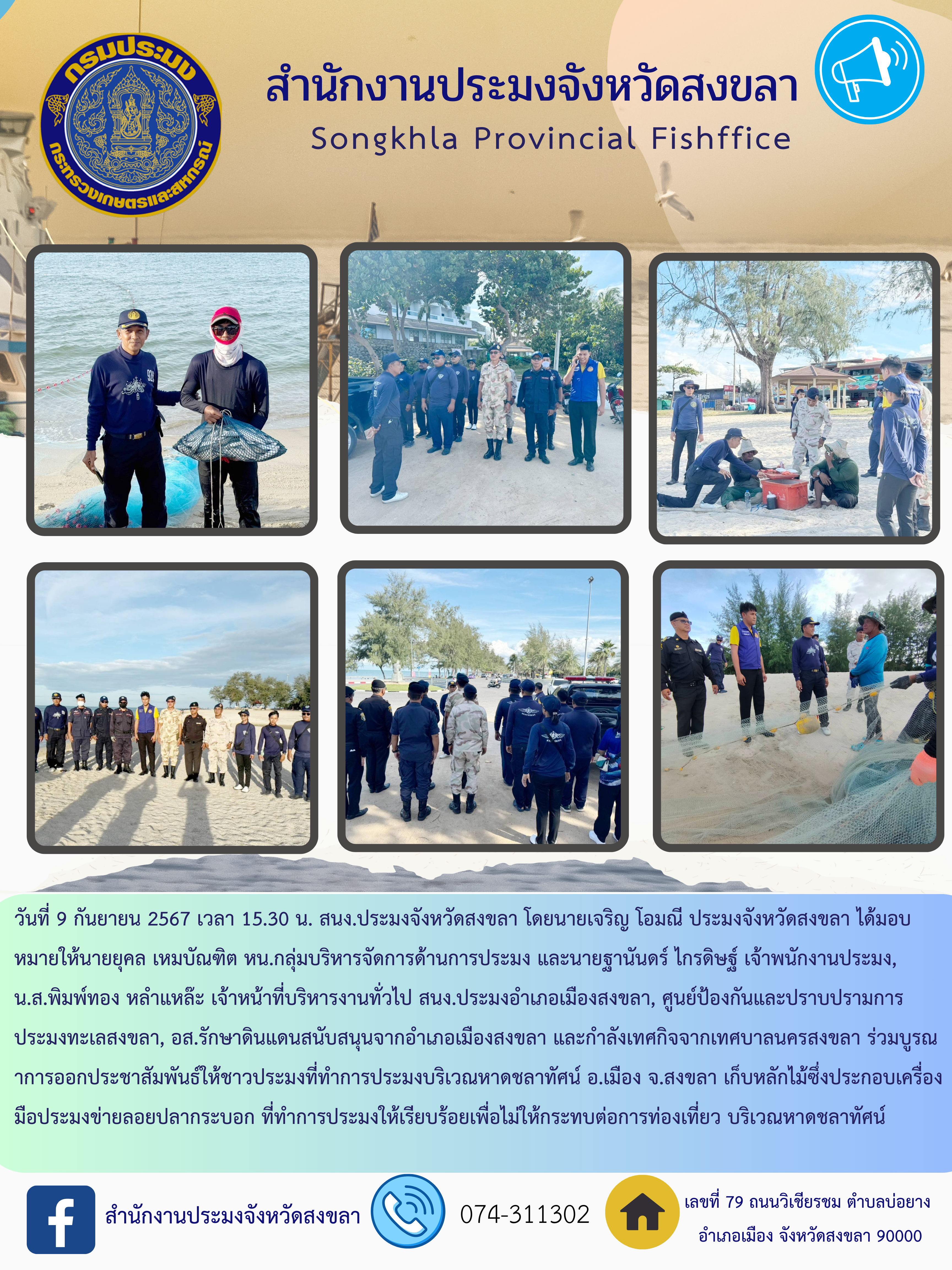 กรมประมง
กระทรวงเกษตรและสหกรณ์

สำนักงานประมงจังหวัดสงขลา
Songkhla Provincial Fishffice

วันที่ 9 กันยายน 2567 เวลา 15.30 น. สนง.ประมงจังหวัดสงขลา โดยนายเจริญ โอมณี ประมงจังหวัดสงขลา ได้มอบหมายให้นายยุคล เหมบัณฑิต หน.กลุ่มบริหารจัดการด้านการประมง และนายฐานันดร์ ไกรดิษฐ์ เจ้าพนักงานประมง, น.ส.พิมพ์ทอง หลำแหล๊ะ เจ้าหน้าที่บริหารงานทั่วไป สนง.ประมงอำเภอเมืองสงขลา, ศูนย์ป้องกันและปราบปรามการประมงทะเลสงขลา, อส.รักษาดินแดนสนับสนุนจากอำเภอเมืองสงขลา และกำลังเทศกิจจากเทศบาลนครสงขลา ร่วมบูรณาการออกประชาสัมพันธ์ให้ชาวประมงที่ทำการประมงบริเวณหาดชลาทัศน์ อ.เมือง จ.สงขลา เก็บหลักไม้ซึ่งประกอบเครื่องมือประมงข่ายลอยปลากระบอก ที่ทำการประมงให้เรียบร้อยเพื่อไม่ให้กระทบต่อการท่องเที่ยว บริเวณหาดชลาทัศน์

สำนักงานประมงจังหวัดสงขลา
074-311302
เลขที่ 79 ถนนวิเชียรชม ตำบลบ่อยาง อำเภอเมือง จังหวัดสงขลา 90000